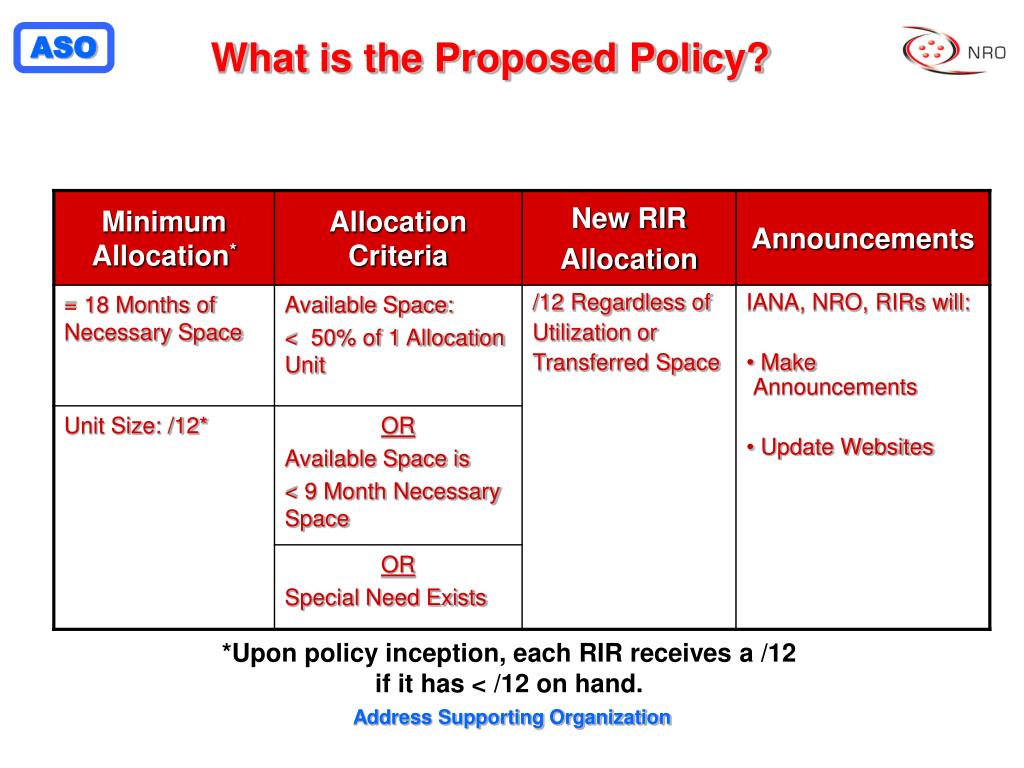 ASO

What is the Proposed Policy?

NRO

| Minimum Allocation* | Allocation Criteria | New RIR Allocation | Announcements |
|---|---|---|---|
| = 18 Months of Necessary Space | Available Space: < 50% of 1 Allocation Unit | /12 Regardless of Utilization or Transferred Space | IANA, NRO, RIRs will: • Make Announcements • Update Websites |
| Unit Size: /12* | OR Available Space is < 9 Month Necessary Space | | |
| | OR Special Need Exists | | |

*Upon policy inception, each RIR receives a /12 if it has < /12 on hand.

Address Supporting Organization